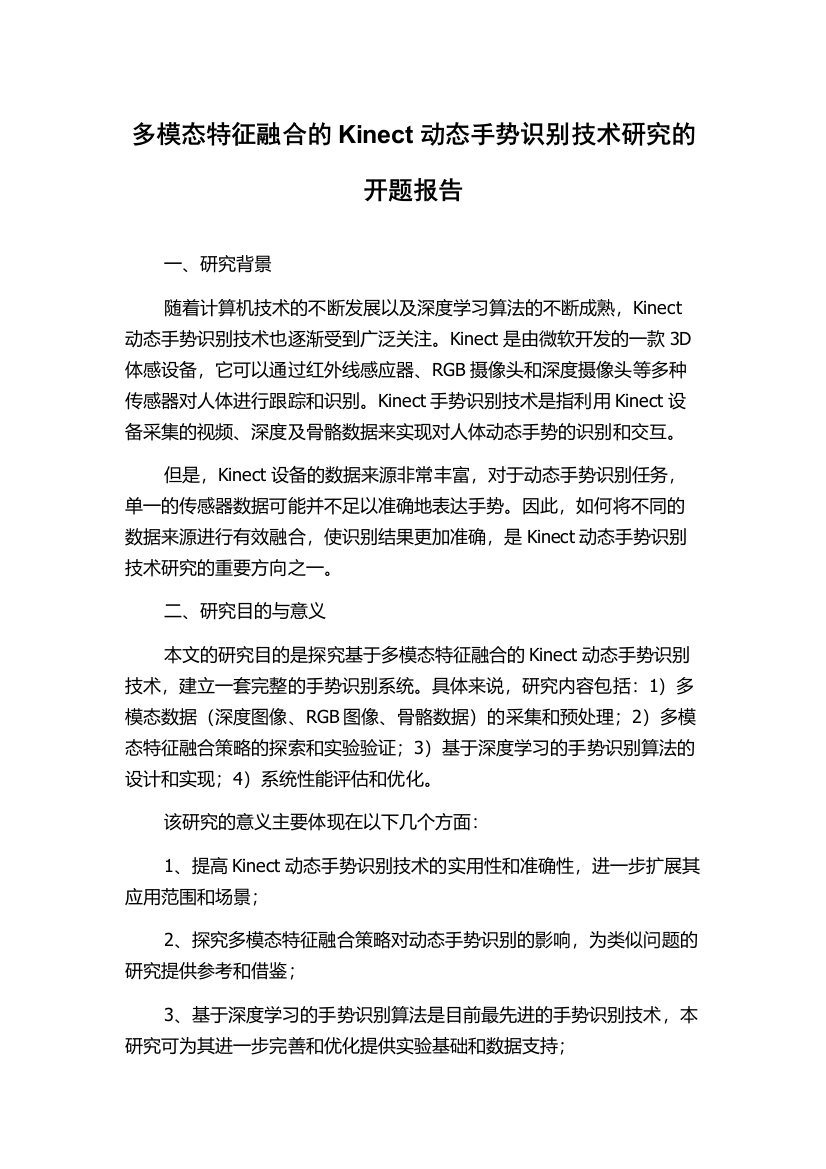 多模态特征融合的 Kinect 动态手势识别技术研究的开题报告

一、研究背景

随着计算机技术的不断发展以及深度学习算法的不断成熟，Kinect 动态手势识别技术也逐渐受到广泛关注。Kinect 是由微软开发的一款 3D 体感设备，它可以通过红外线感应器、RGB 摄像头和深度摄像头等多种传感器对人体进行跟踪和识别。Kinect 手势识别技术是指利用 Kinect 设备采集的视频、深度及骨骼数据来实现对人体动态手势的识别和交互。

但是，Kinect 设备的数据来源非常丰富，对于动态手势识别任务，单一的传感器数据可能并不足以准确地表达手势。因此，如何将不同的数据来源进行有效融合，使识别结果更加准确，是 Kinect 动态手势识别技术研究的重要方向之一。

二、研究目的与意义

本文的研究目的是探究基于多模态特征融合的 Kinect 动态手势识别技术，建立一套完整的手势识别系统。具体来说，研究内容包括：1）多模态数据（深度图像、RGB 图像、骨骼数据）的采集和预处理；2）多模态特征融合策略的探索和实验验证；3）基于深度学习的手势识别算法的设计和实现；4）系统性能评估和优化。

该研究的意义主要体现在以下几个方面：

1、提高 Kinect 动态手势识别技术的实用性和准确性，进一步扩展其应用范围和场景；

2、探究多模态特征融合策略对动态手势识别的影响，为类似问题的研究提供参考和借鉴；

3、基于深度学习的手势识别算法是目前最先进的手势识别技术，本研究可为其进一步完善和优化提供实验基础和数据支持；